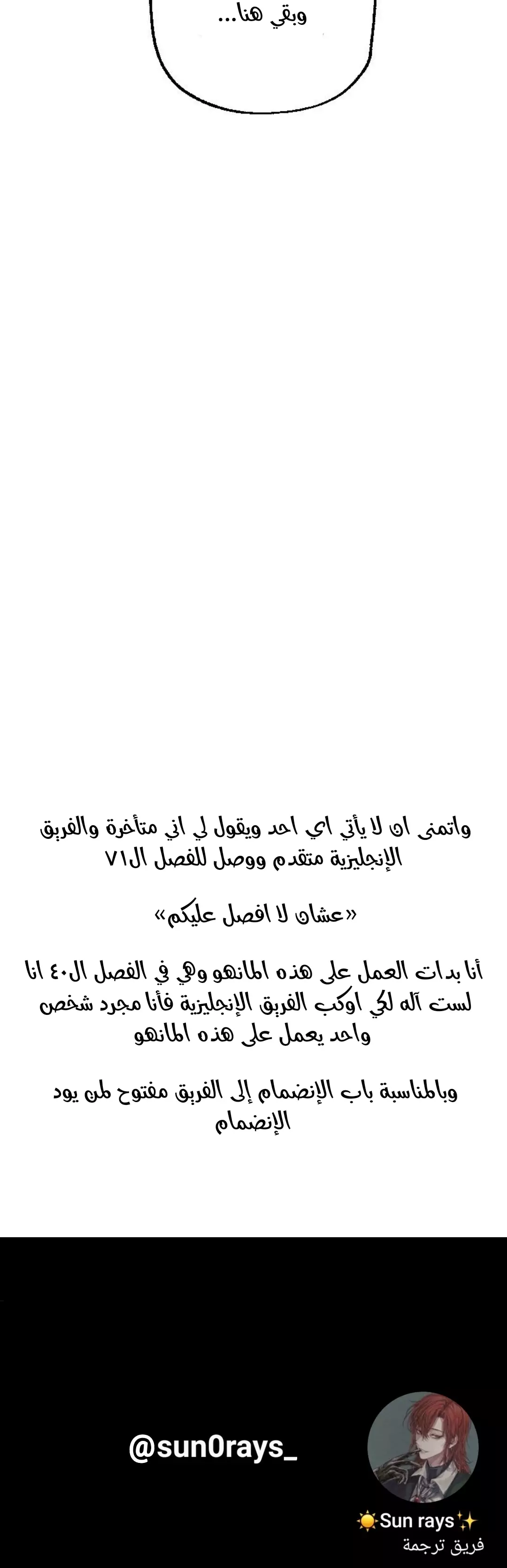 وبقي هنا...

واتمنى ان لا يأتي اي احد ويقول لي اني متأخرة والفريق الإنجليزية متقدم ووصل للفصل ال٧١

«عشان لا افصل عليكم»

أنا بدات العمل على هذه المانهو وهي في الفصل ال٤٠ انا لست آله لكي اوكب الفريق الإنجليزية فأنا مجرد شخص واحد يعمل على هذه المانهو

وبالمناسبة باب الإنضمام إلى الفريق مفتوح لمن يود الإنضمام

@sun0rays_

☀️Sun rays✨
فريق ترجمة